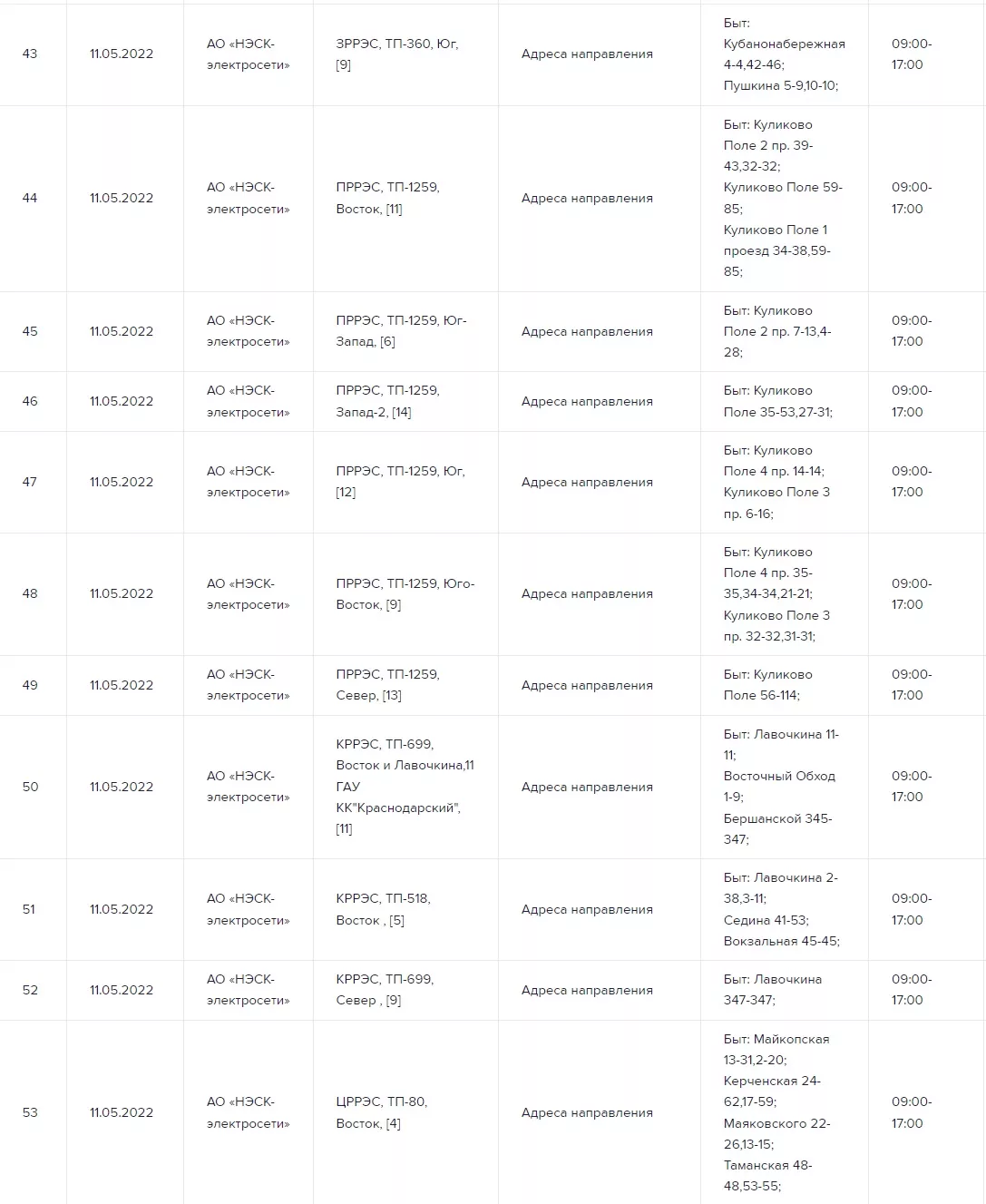 | 43 | 11.05.2022 | АО «НЭСК-электросети» | ЗРРЭС, ТП-360, Юг, [9] | Адреса направления | Быт: Кубанонабережная 4-4,42-46; Пушкина 5-9,10-10; | 09:00-17:00 |
|---|---|---|---|---|---|---|
| 44 | 11.05.2022 | АО «НЭСК-электросети» | ПРРЭС, ТП-1259, Восток, [11] | Адреса направления | Быт: Куликово Поле 2 пр. 39-43,32-32; Куликово Поле 59-85; Куликово Поле 1 проезд 34-38,59-85; | 09:00-17:00 |
| 45 | 11.05.2022 | АО «НЭСК-электросети» | ПРРЭС, ТП-1259, Юг-Запад, [6] | Адреса направления | Быт: Куликово Поле 2 пр. 7-13,4-28; | 09:00-17:00 |
| 46 | 11.05.2022 | АО «НЭСК-электросети» | ПРРЭС, ТП-1259, Запад-2, [14] | Адреса направления | Быт: Куликово Поле 35-53,27-31; | 09:00-17:00 |
| 47 | 11.05.2022 | АО «НЭСК-электросети» | ПРРЭС, ТП-1259, Юг, [12] | Адреса направления | Быт: Куликово Поле 4 пр. 14-14; Куликово Поле 3 пр. 6-16; | 09:00-17:00 |
| 48 | 11.05.2022 | АО «НЭСК-электросети» | ПРРЭС, ТП-1259, Юго-Восток, [9] | Адреса направления | Быт: Куликово Поле 4 пр. 35-35,34-34,21-21; Куликово Поле 3 пр. 32-32,31-31; | 09:00-17:00 |
| 49 | 11.05.2022 | АО «НЭСК-электросети» | ПРРЭС, ТП-1259, Север, [13] | Адреса направления | Быт: Куликово Поле 56-114; | 09:00-17:00 |
| 50 | 11.05.2022 | АО «НЭСК-электросети» | КРРЭС, ТП-699, Восток и Лавочкина,11 ГАУ КК"Краснодарский", [11] | Адреса направления | Быт: Лавочкина 11-11; Восточный Обход 1-9; Бершанской 345-347; | 09:00-17:00 |
| 51 | 11.05.2022 | АО «НЭСК-электросети» | КРРЭС, ТП-518, Восток , [5] | Адреса направления | Быт: Лавочкина 2-38,3-11; Седина 41-53; Вокзальная 45-45; | 09:00-17:00 |
| 52 | 11.05.2022 | АО «НЭСК-электросети» | КРРЭС, ТП-699, Север , [9] | Адреса направления | Быт: Лавочкина 347-347; | 09:00-17:00 |
| 53 | 11.05.2022 | АО «НЭСК-электросети» | ЦРРЭС, ТП-80, Восток, [4] | Адреса направления | Быт: Майкопская 13-31,2-20; Керченская 24-62,17-59; Маяковского 22-26,13-15; Таманская 48-48,53-55; | 09:00-17:00 |